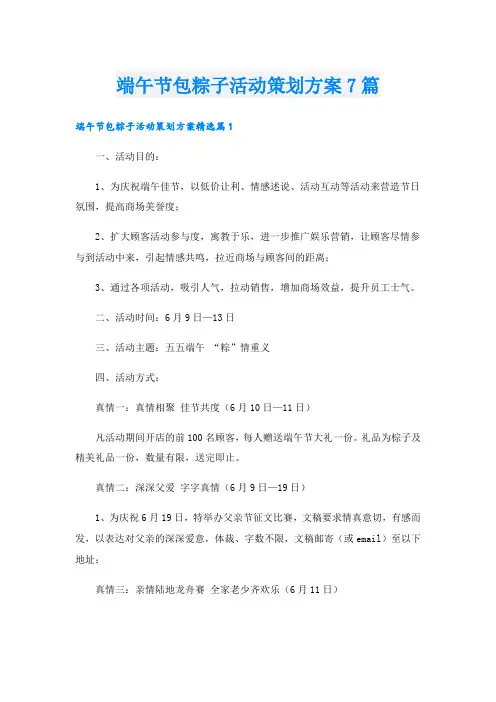 端午节包粽子活动策划方案7篇

端午节包粽子活动策划方案精选篇1

一、活动目的：

1、为庆祝端午佳节，以低价让利、情感述说、活动互动等活动来营造节日氛围，提高商场美誉度；

2、扩大顾客活动参与度，寓教于乐，进一步推广娱乐营销，让顾客尽情参与到活动中来，引起情感共鸣，拉近商场与顾客间的距离；

3、通过各项活动，吸引人气，拉动销售，增加商场效益，提升员工士气。

二、活动时间：6月9日—13日

三、活动主题：五五端午 “粽”情重义

四、活动方式：

真情一：真情相聚 佳节共度（6月10日—11日）

凡活动期间开店的前100名顾客，每人赠送端午节大礼一份。礼品为粽子及精美礼品一份，数量有限，送完即止。

真情二：深深父爱 字字真情（6月9日—19日）

1、为庆祝6月19日，特举办父亲节征文比赛，文稿要求情真意切，有感而发，以表达对父亲的深深爱意，体裁、字数不限，文稿邮寄（或email）至以下地址：

真情三：亲情陆地龙舟赛 全家老少齐欢乐（6月11日）